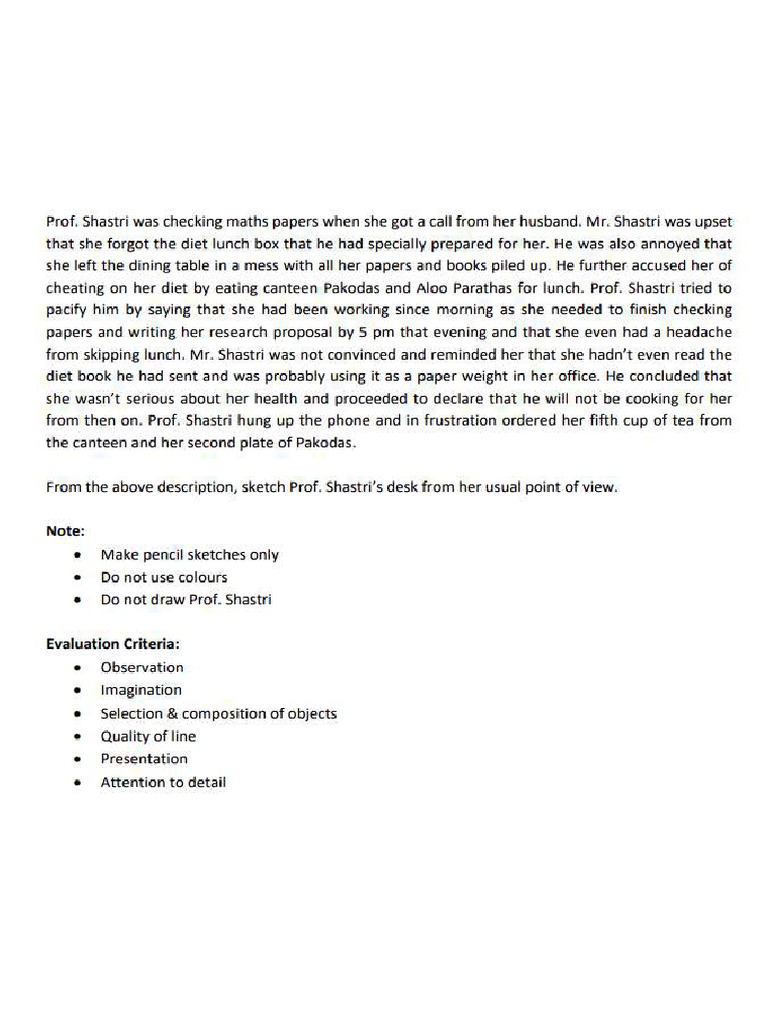 Prof. Shastri was checking maths papers when she got a call from her husband. Mr. Shastri was upset that she forgot the diet lunch box that he had specially prepared for her. He was also annoyed that she left the dining table in a mess with all her papers and books piled up. He further accused her of cheating on her diet by eating canteen Pakodas and Aloo Parathas for lunch. Prof. Shastri tried to pacify him by saying that she had been working since morning as she needed to finish checking papers and writing her research proposal by 5 pm that evening and that she even had a headache from skipping lunch. Mr. Shastri was not convinced and reminded her that she hadn't even read the diet book he had sent and was probably using it as a paper weight in her office. He concluded that she wasn't serious about her health and proceeded to declare that he will not be cooking for her from then on. Prof. Shastri hung up the phone and in frustration ordered her fifth cup of tea from the canteen and her second plate of Pakodas.

From the above description, sketch Prof. Shastri's desk from her usual point of view.

Note:
• Make pencil sketches only
• Do not use colours
• Do not draw Prof. Shastri

Evaluation Criteria:
• Observation
• Imagination
• Selection & composition of objects
• Quality of line
• Presentation
• Attention to detail